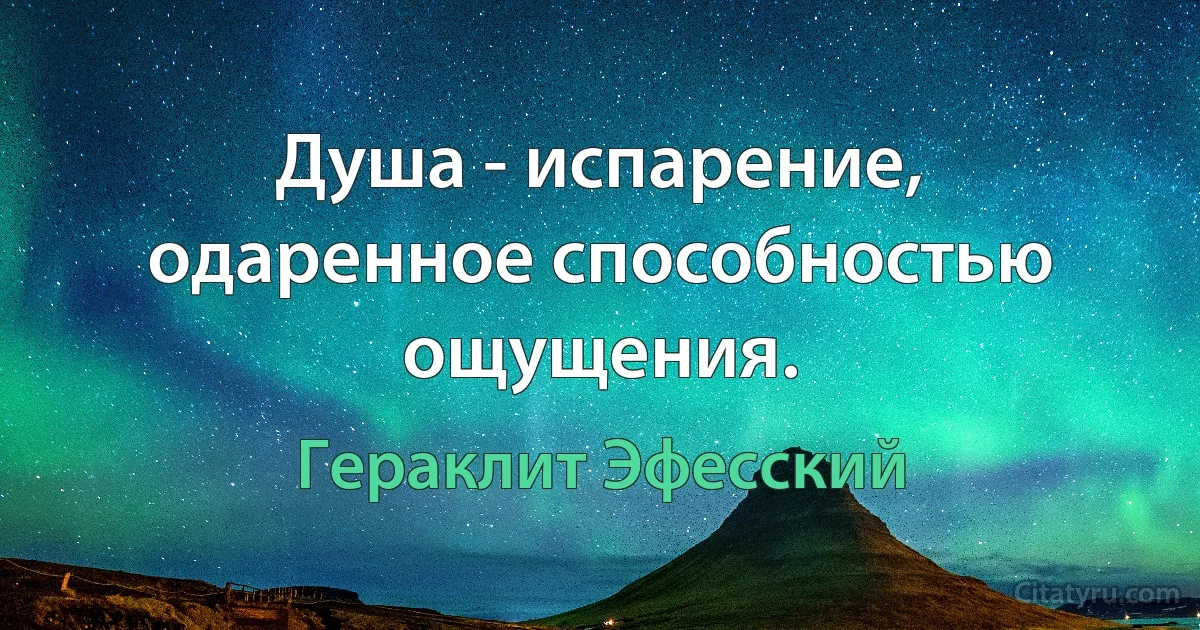 Душа - испарение, одаренное способностью ощущения.

Гераклит Эфесский

Citatyru.com